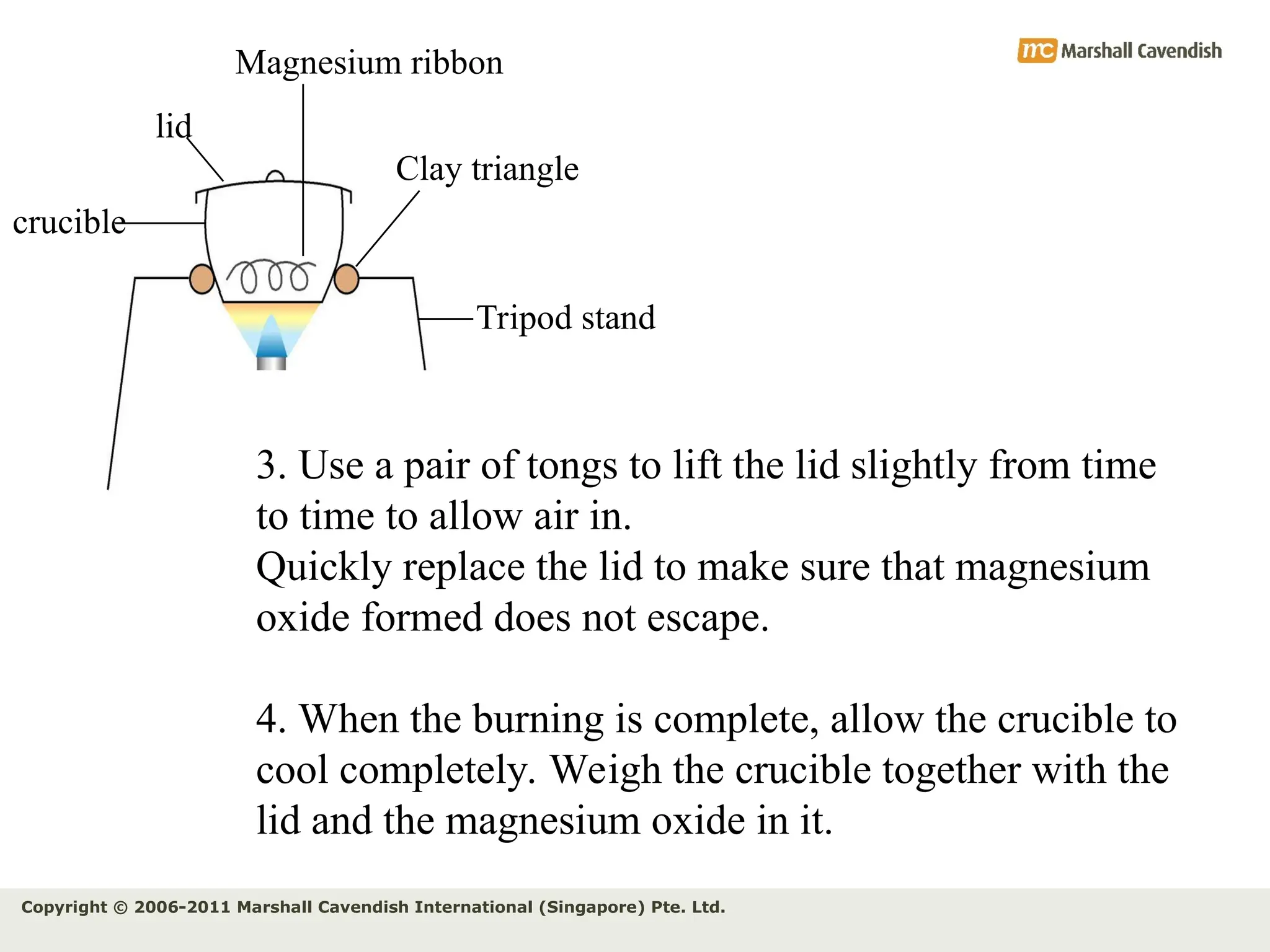 mc Marshall Cavendish

Magnesium ribbon

lid

Clay triangle

crucible

Tripod stand

3. Use a pair of tongs to lift the lid slightly from time to time to allow air in.
Quickly replace the lid to make sure that magnesium oxide formed does not escape.

4. When the burning is complete, allow the crucible to cool completely. Weigh the crucible together with the lid and the magnesium oxide in it.

Copyright © 2006-2011 Marshall Cavendish International (Singapore) Pte. Ltd.